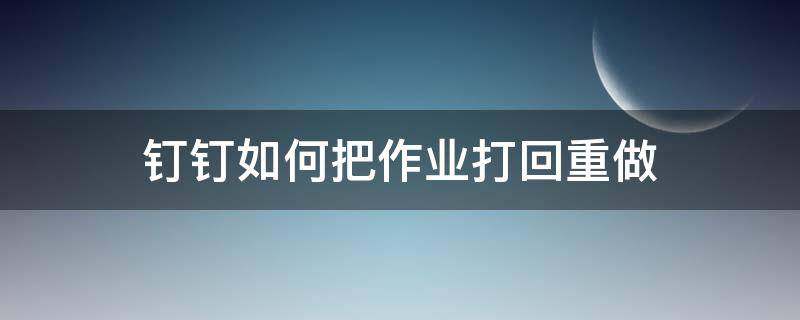 钉钉如何把作业打回重做